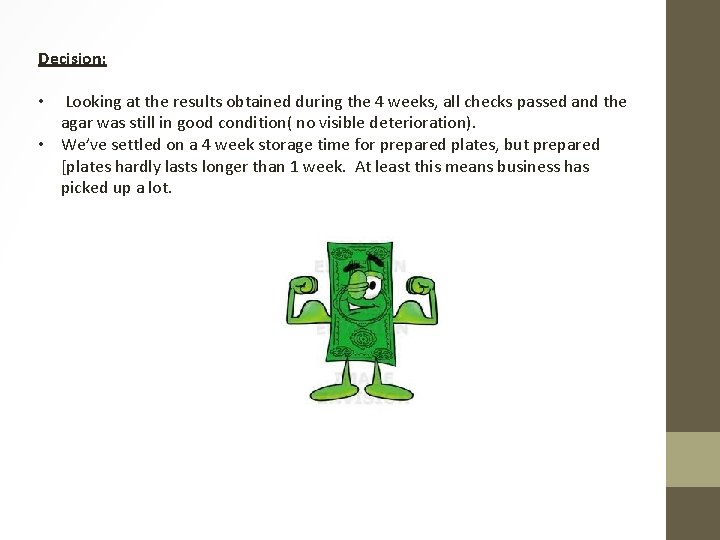 Decision:

• Looking at the results obtained during the 4 weeks, all checks passed and the agar was still in good condition( no visible deterioration).
• We've settled on a 4 week storage time for prepared plates, but prepared [plates hardly lasts longer than 1 week. At least this means business has picked up a lot.